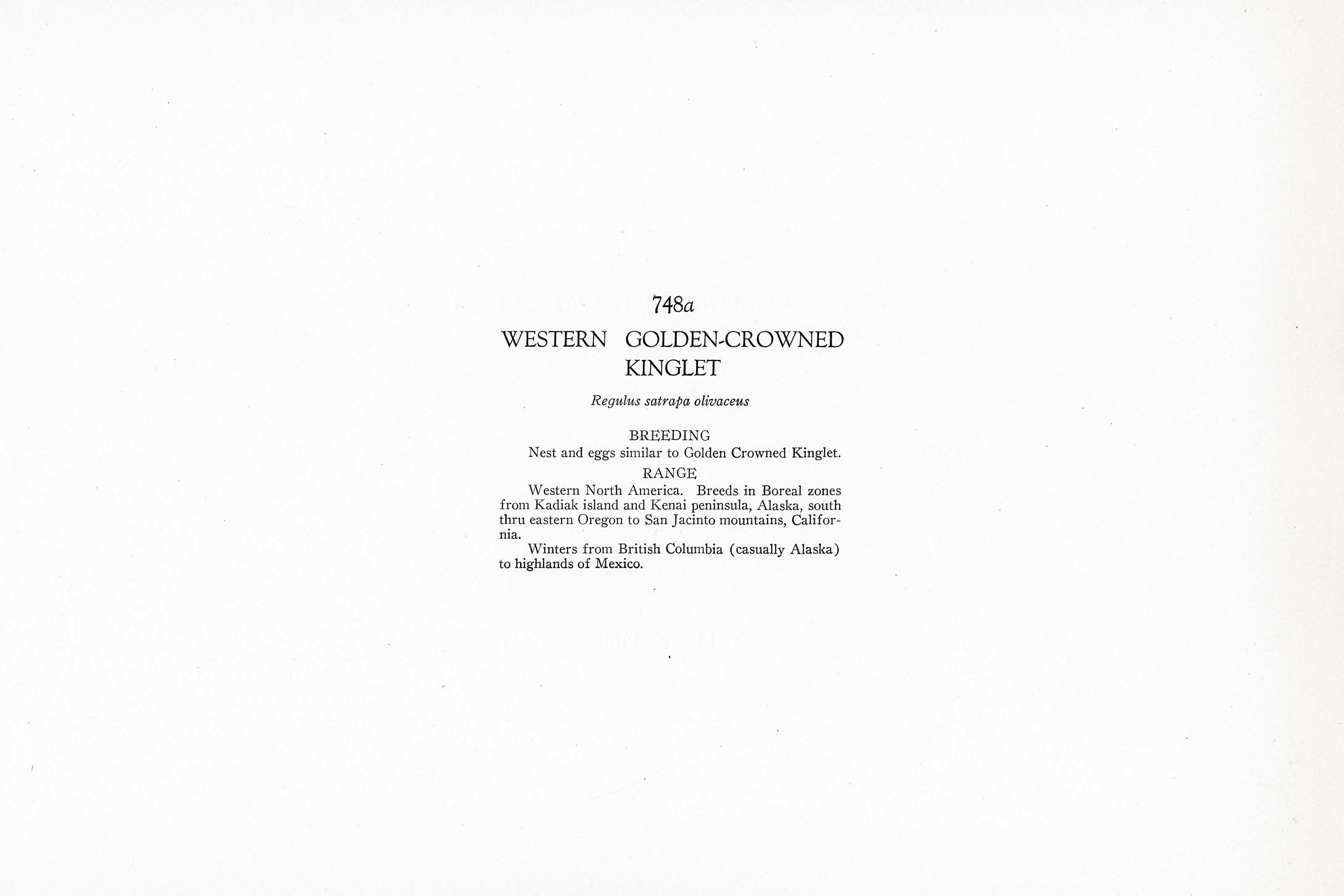 748a

WESTERN GOLDEN-CROWNED KINGLET

Regulus satrapa olivaceus

BREEDING

Nest and eggs similar to Golden Crowned Kinglet.

RANGE

Western North America. Breeds in Boreal zones from Kadiak island and Kenai peninsula, Alaska, south thru eastern Oregon to San Jacinto mountains, California.

Winters from British Columbia (casually Alaska) to highlands of Mexico.